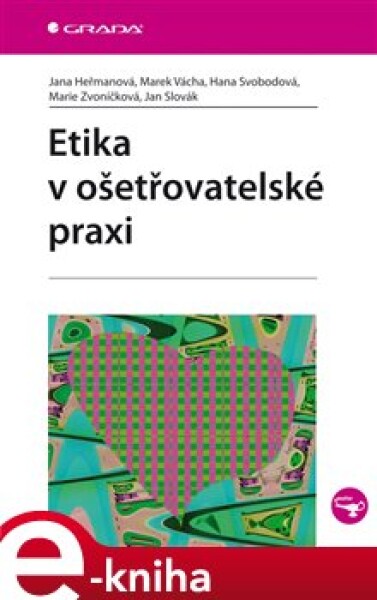 GRADA

Jana Heřmanová, Marek Vácha, Hana Svobodová, Marie Zvoníčková, Jan Slovák

Etika v ošetřovatelské praxi

e-kniha